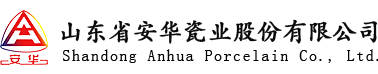 安华

山东省安华瓷业股份有限公司
Shandong Anhua Porcelain Co., Ltd.